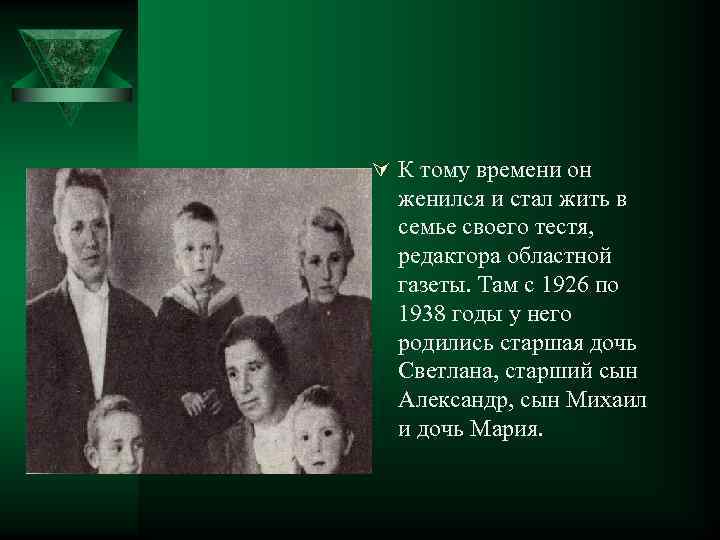 К тому времени он женился и стал жить в семье своего тестя, редактора областной газеты. Там с 1926 по 1938 годы у него родились старшая дочь Светлана, старший сын Александр, сын Михаил и дочь Мария.